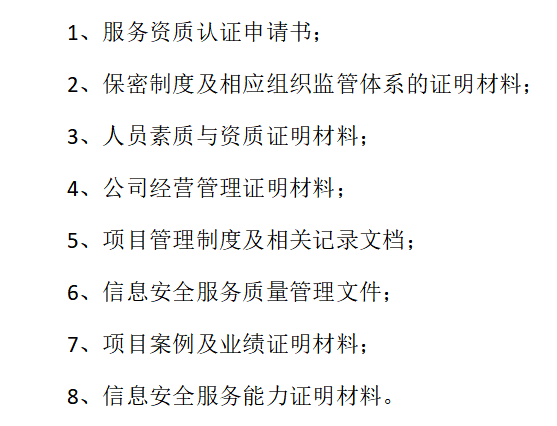 1、服务资质认证申请书；

2、保密制度及相应组织监管体系的证明材料；

3、人员素质与资质证明材料；

4、公司经营管理证明材料；

5、项目管理制度及相关记录文档；

6、信息安全服务质量管理文件；

7、项目案例及业绩证明材料；

8、信息安全服务能力证明材料。